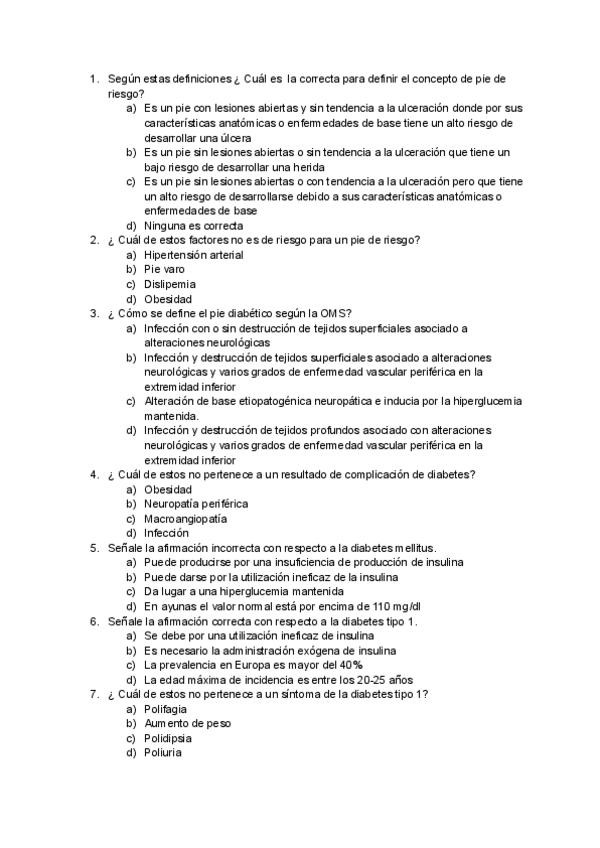 1. Según estas definiciones ¿ Cuál es la correcta para definir el concepto de pie de riesgo?
a) Es un pie con lesiones abiertas y sin tendencia a la ulceración donde por sus características anatómicas o enfermedades de base tiene un alto riesgo de desarrollar una úlcera
b) Es un pie sin lesiones abiertas o sin tendencia a la ulceración que tiene un bajo riesgo de desarrollar una herida
c) Es un pie sin lesiones abiertas o con tendencia a la ulceración pero que tiene un alto riesgo de desarrollarse debido a sus características anatómicas o enfermedades de base
d) Ninguna es correcta
2. ¿ Cuál de estos factores no es de riesgo para un pie de riesgo?
a) Hipertensión arterial
b) Pie varo
c) Dislipemia
d) Obesidad
3. ¿ Cómo se define el pie diabético según la OMS?
a) Infección con o sin destrucción de tejidos superficiales asociado a alteraciones neurológicas
b) Infección y destrucción de tejidos superficiales asociado a alteraciones neurológicas y varios grados de enfermedad vascular periférica en la extremidad inferior
c) Alteración de base etiopatogénica neuropática e inducia por la hiperglucemia mantenida.
d) Infección y destrucción de tejidos profundos asociado con alteraciones neurológicas y varios grados de enfermedad vascular periférica en la extremidad inferior
4. ¿ Cuál de estos no pertenece a un resultado de complicación de diabetes?
a) Obesidad
b) Neuropatía periférica
c) Macroangiopatía
d) Infección
5. Señale la afirmación incorrecta con respecto a la diabetes mellitus.
a) Puede producirse por una insuficiencia de producción de insulina
b) Puede darse por la utilización ineficaz de la insulina
c) Da lugar a una hiperglucemia mantenida
d) En ayunas el valor normal está por encima de 110 mg/dl
6. Señale la afirmación correcta con respecto a la diabetes tipo 1.
a) Se debe por una utilización ineficaz de insulina
b) Es necesario la administración exógena de insulina
c) La prevalencia en Europa es mayor del 40%
d) La edad máxima de incidencia es entre los 20-25 años
7. ¿ Cuál de estos no pertenece a un síntoma de la diabetes tipo 1?
a) Polifagia
b) Aumento de peso
c) Polidipsia
d) Poliuria